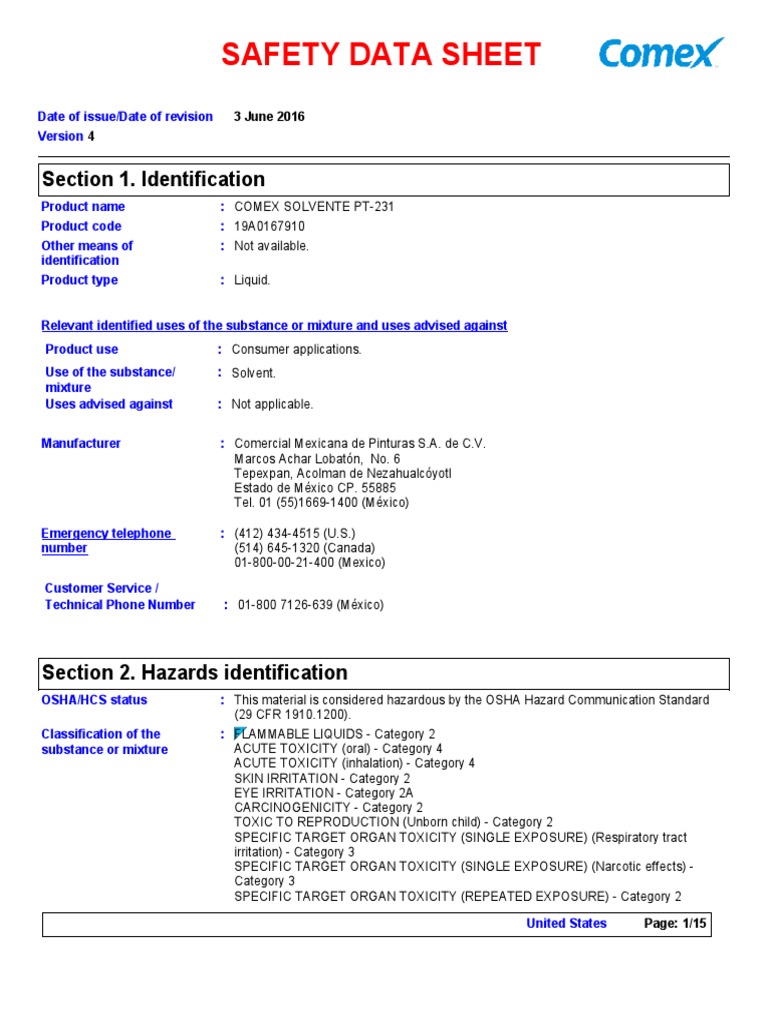 SAFETY DATA SHEET

Comex

Date of issue/Date of revision 3 June 2016
Version 4

Section 1. Identification

Product name : COMEX SOLVENTE PT-231
Product code : 19A0167910
Other means of identification : Not available.
Product type : Liquid.

Relevant identified uses of the substance or mixture and uses advised against

Product use : Consumer applications.
Use of the substance/ mixture : Solvent.
Uses advised against : Not applicable.

Manufacturer : Comercial Mexicana de Pinturas S.A. de C.V.
Marcos Achar Lobatón, No. 6
Tepexpan, Acolman de Nezahualcóyotl
Estado de México CP. 55885
Tel. 01 (55)1669-1400 (México)

Emergency telephone number : (412) 434-4515 (U.S.)
(514) 645-1320 (Canada)
01-800-00-21-400 (Mexico)

Customer Service / Technical Phone Number : 01-800 7126-639 (México)

Section 2. Hazards identification

OSHA/HCS status : This material is considered hazardous by the OSHA Hazard Communication Standard (29 CFR 1910.1200).

Classification of the substance or mixture : FLAMMABLE LIQUIDS - Category 2
ACUTE TOXICITY (oral) - Category 4
ACUTE TOXICITY (inhalation) - Category 4
SKIN IRRITATION - Category 2
EYE IRRITATION - Category 2A
CARCINOGENICITY - Category 2
TOXIC TO REPRODUCTION (Unborn child) - Category 2
SPECIFIC TARGET ORGAN TOXICITY (SINGLE EXPOSURE) (Respiratory tract irritation) - Category 3
SPECIFIC TARGET ORGAN TOXICITY (SINGLE EXPOSURE) (Narcotic effects) - Category 3
SPECIFIC TARGET ORGAN TOXICITY (REPEATED EXPOSURE) - Category 2

United States Page: 1/15